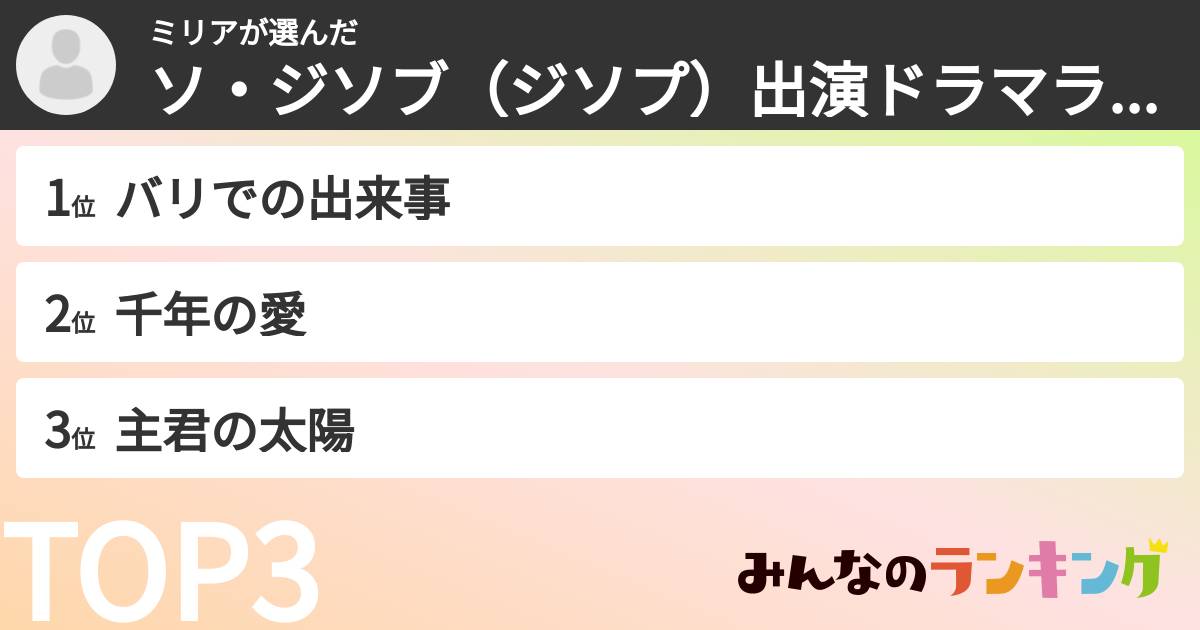 ミリアが選んだ
ソ・ジソブ（ジソプ）出演ドラマラ...

1位 バリでの出来事

2位 千年の愛

3位 主君の太陽

TOP3

みんなのランキング